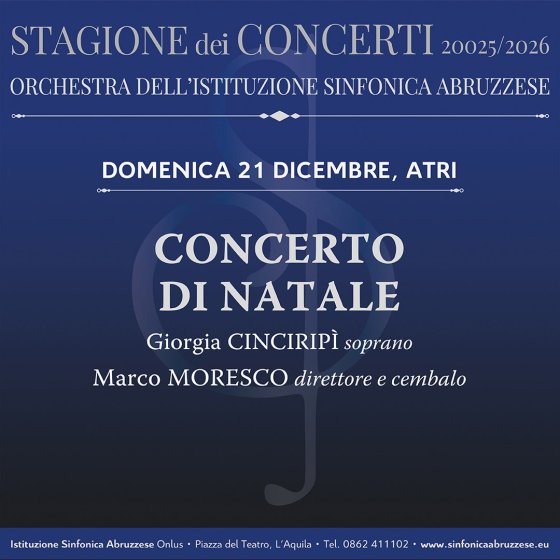 STAGIONE dei CONCERTI 20025/2026

ORCHESTRA DELL'ISTITUZIONE SINFONICA ABRUZZESE

DOMENICA 21 DICEMBRE, ATRI

CONCERTO
DI NATALE

Giorgia CINCIRIPÌ soprano

Marco MORESCO direttore e cembalo

Istituzione Sinfonica Abruzzese Onlus • Piazza del Teatro, L'Aquila • Tel. 0862 411102 • www.sinfonicaabruzzese.eu